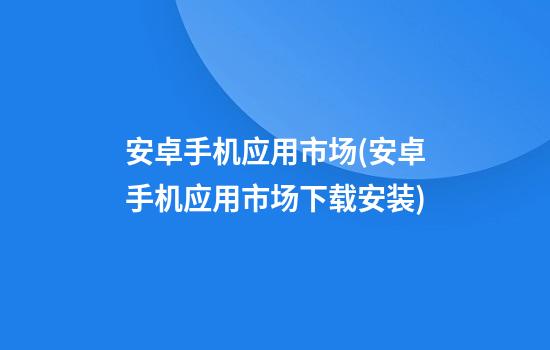 安卓手机应用市场(安卓手机应用市场下载安装)